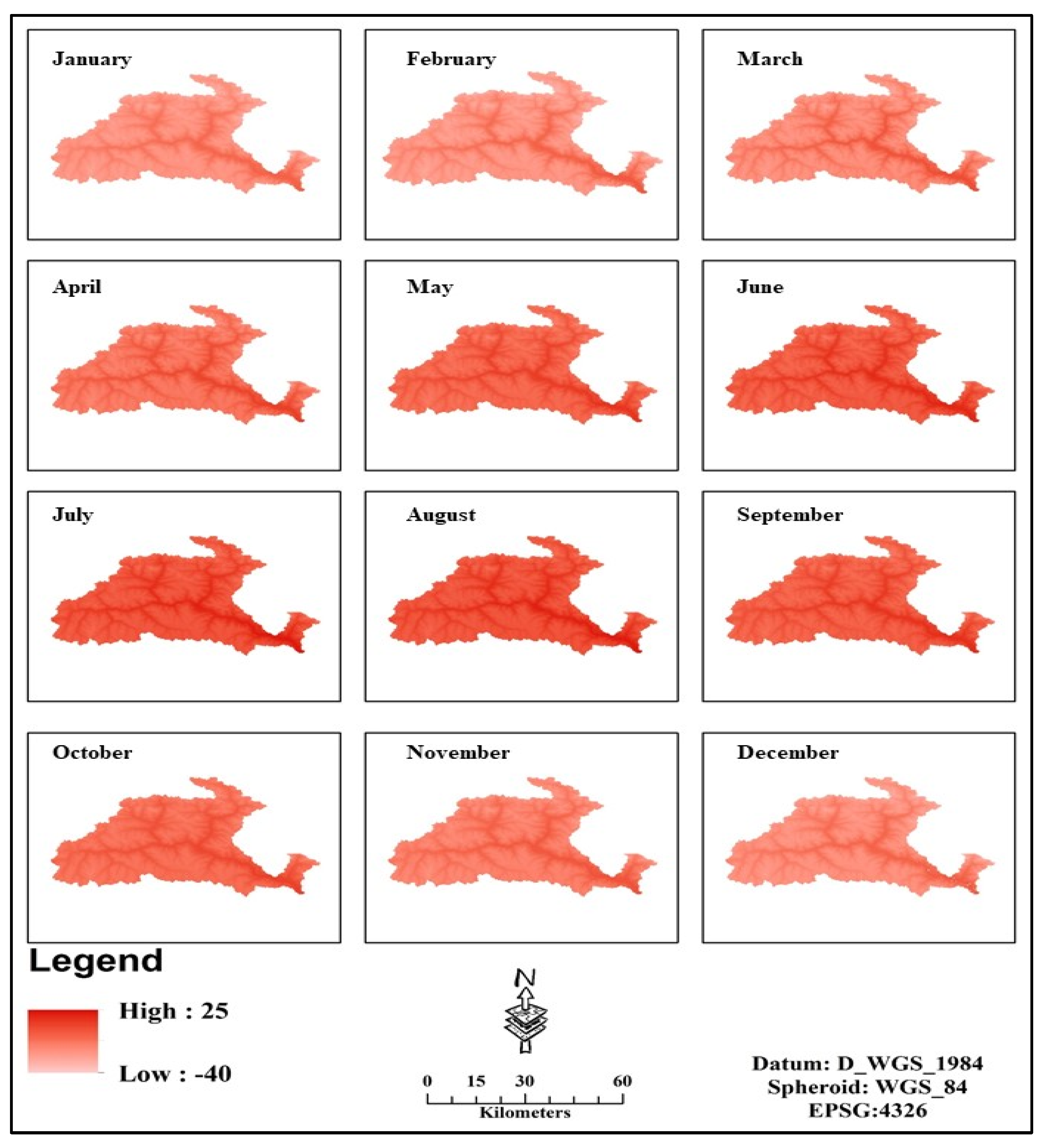 January

February

March

April

May

June

July

August

September

October

November

December

Legend

High : 25

Low : -40

N

0 15 30 60
Kilometers

Datum: D_WGS_1984
Spheroid: WGS_84
EPSG:4326